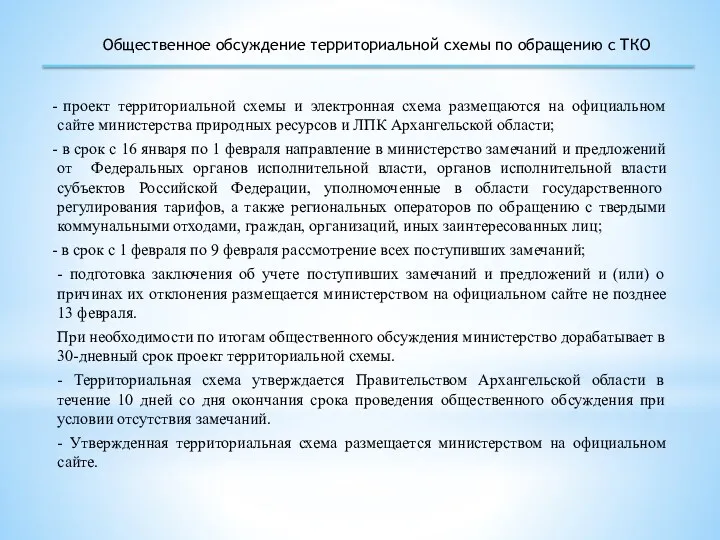 Общественное обсуждение территориальной схемы по обращению с ТКО

- проект территориальной схемы и электронная схема размещаются на официальном сайте министерства природных ресурсов и ЛПК Архангельской области;

- в срок с 16 января по 1 февраля направление в министерство замечаний и предложений от Федеральных органов исполнительной власти, органов исполнительной власти субъектов Российской Федерации, уполномоченные в области государственного регулирования тарифов, а также региональных операторов по обращению с твердыми коммунальными отходами, граждан, организаций, иных заинтересованных лиц;

- в срок с 1 февраля по 9 февраля рассмотрение всех поступивших замечаний;

- подготовка заключения об учете поступивших замечаний и предложений и (или) о причинах их отклонения размещается министерством на официальном сайте не позднее 13 февраля.

При необходимости по итогам общественного обсуждения министерство дорабатывает в 30-дневный срок проект территориальной схемы.

- Территориальная схема утверждается Правительством Архангельской области в течение 10 дней со дня окончания срока проведения общественного обсуждения при условии отсутствия замечаний.

- Утвержденная территориальная схема размещается министерством на официальном сайте.